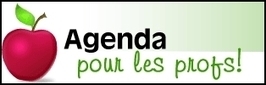 Agenda
pour les profs!